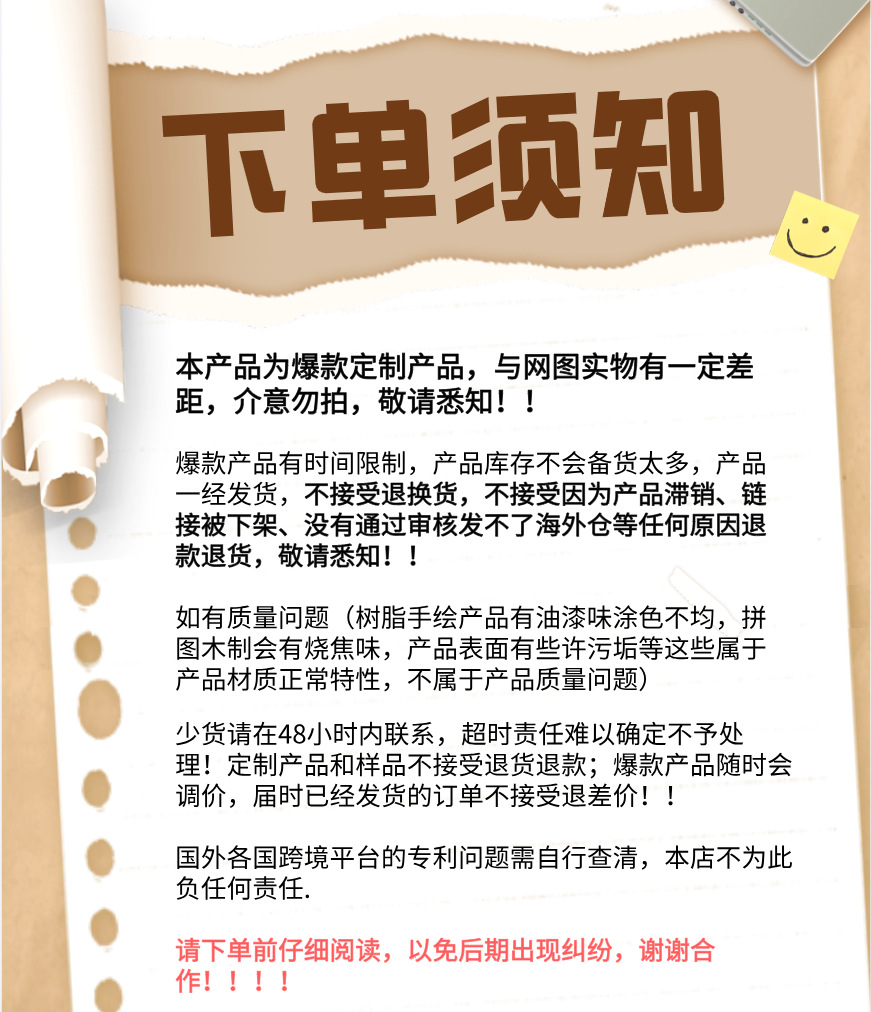 下单须知

本产品为爆款定制产品，与网图实物有一定差距，介意勿拍，敬请悉知！！

爆款产品有时间限制，产品库存不会备货太多，产品一经发货，不接受退换货，不接受因为产品滞销、链接被下架、没有通过审核发不了海外仓等任何原因退款退货，敬请悉知！！

如有质量问题（树脂手绘产品有油漆味涂色不均，拼图木制会有烧焦味，产品表面有些许污垢等这些属于产品材质正常特性，不属于产品质量问题）

少货请在48小时内联系，超时责任难以确定不予处理！定制产品和样品不接受退货退款；爆款产品随时会调价，届时已经发货的订单不接受退差价！！

国外各国跨境平台的专利问题需自行查清，本店不为此负任何责任.

请下单前仔细阅读，以免后期出现纠纷，谢谢合作！！！！